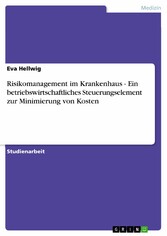 Medizin

Eva Hellwig

Risikomanagement im Krankenhaus - Ein betriebswirtschaftliches Steuerungselement zur Minimierung von Kosten

Studienarbeit

GRIN